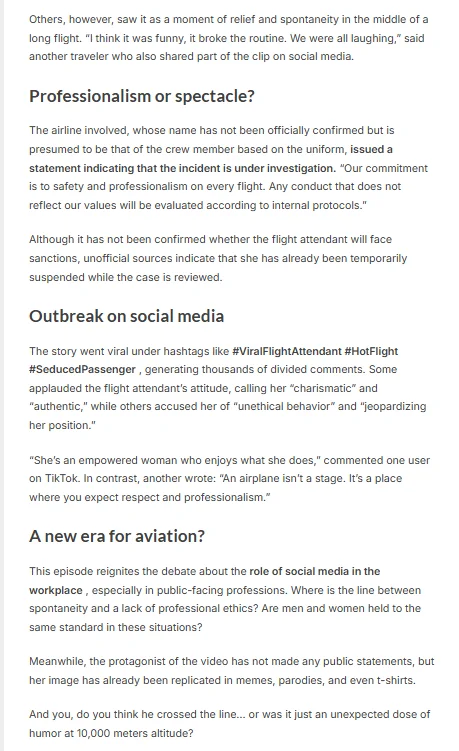 Others, however, saw it as a moment of relief and spontaneity in the middle of a long flight. "I think it was funny, it broke the routine. We were all laughing," said another traveler who also shared part of the clip on social media.

Professionalism or spectacle?

The airline involved, whose name has not been officially confirmed but is presumed to be that of the crew member based on the uniform, issued a statement indicating that the incident is under investigation. "Our commitment is to safety and professionalism on every flight. Any conduct that does not reflect our values will be evaluated according to internal protocols."

Although it has not been confirmed whether the flight attendant will face sanctions, unofficial sources indicate that she has already been temporarily suspended while the case is reviewed.

Outbreak on social media

The story went viral under hashtags like #ViralFlightAttendant #HotFlight #SeducedPassenger , generating thousands of divided comments. Some applauded the flight attendant's attitude, calling her "charismatic" and "authentic," while others accused her of "unethical behavior" and "jeopardizing her position."

"She's an empowered woman who enjoys what she does," commented one user on TikTok. In contrast, another wrote: "An airplane isn't a stage. It's a place where you expect respect and professionalism."

A new era for aviation?

This episode reignites the debate about the role of social media in the workplace , especially in public-facing professions. Where is the line between spontaneity and a lack of professional ethics? Are men and women held to the same standard in these situations?

Meanwhile, the protagonist of the video has not made any public statements, but her image has already been replicated in memes, parodies, and even t-shirts.

And you, do you think he crossed the line... or was it just an unexpected dose of humor at 10,000 meters altitude?